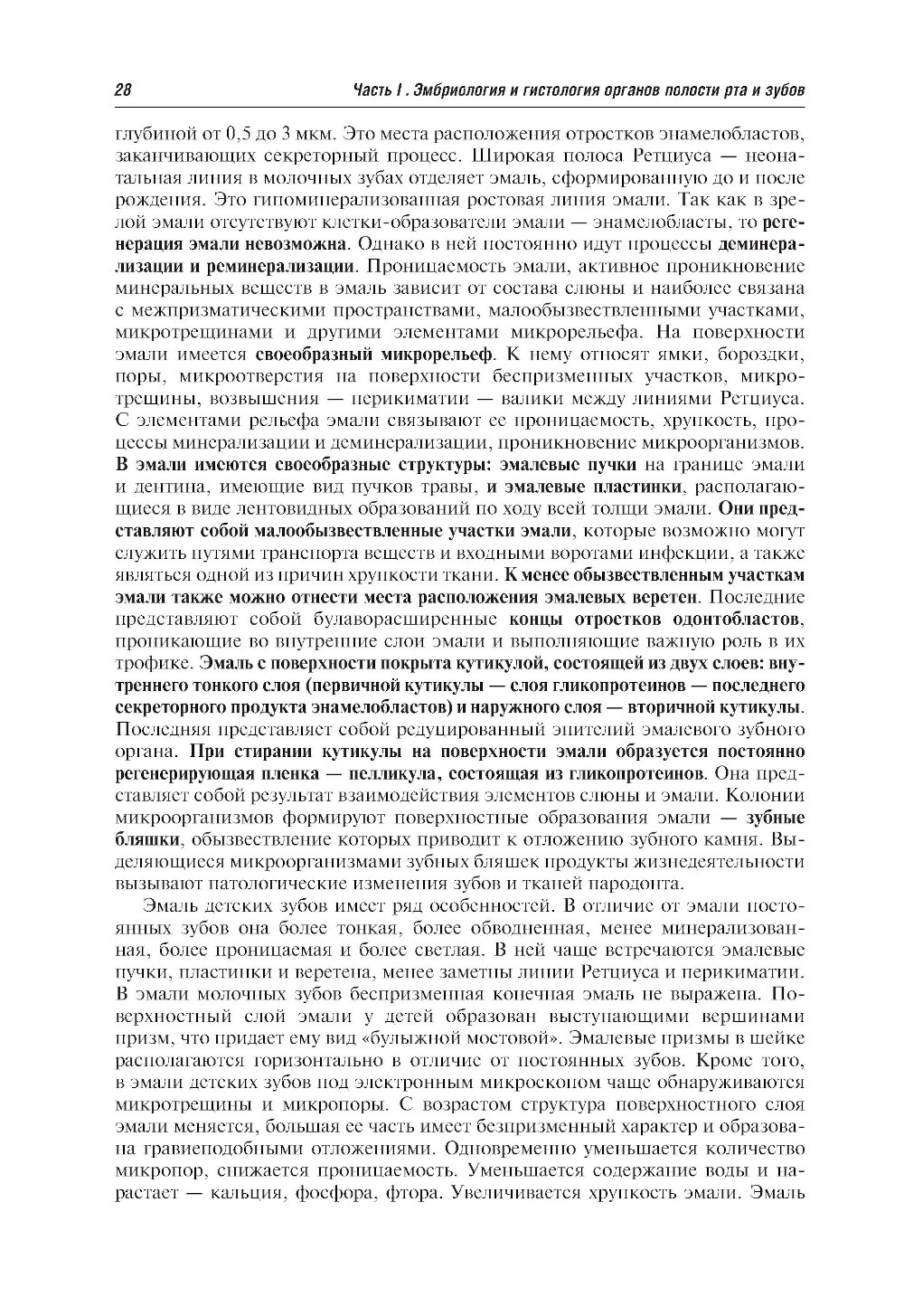 28 Часть I . Эмбриология и гистология органов полости рта и зубов

глубиной от 0,5 до 3 мкм. Это места расположения отростков энамелобластов, заканчивающих секреторный процесс. Широкая полоса Ретциуса — неонатальная линия в молочных зубах отделяет эмаль, сформированную до и после рождения. Это гипоминерализованная ростовая линия эмали. Так как в зрелой эмали отсутствуют клетки-образователи эмали — энамелобласты, то регенерация эмали невозможна. Однако в ней постоянно идут процессы деминерализации и реминерализации. Проницаемость эмали, активное проникновение минеральных веществ в эмаль зависит от состава слюны и наиболее связана с межпризматическими пространствами, малообызвествленными участками, микротрещинами и другими элементами микрорельефа. На поверхности эмали имеется своеобразный микрорельеф. К нему относят ямки, бороздки, поры, микроотверстия на поверхности беспризменных участков, микротрещины, возвышения — перикиматии — валики между линиями Ретциуса. С элементами рельефа эмали связывают ее проницаемость, хрупкость, процессы минерализации и деминерализации, проникновение микроорганизмов. В эмали имеются своеобразные структуры: эмалевые пучки на границе эмали и дентина, имеющие вид пучков травы, и эмалевые пластинки, располагающиеся в виде лентовидных образований по ходу всей толщи эмали. Они представляют собой малообызвествленные участки эмали, которые возможно могут служить путями транспорта веществ и входными воротами инфекции, а также являться одной из причин хрупкости ткани. К менее обызвествленным участкам эмали также можно отнести места расположения эмалевых веретен. Последние представляют собой булаворасширенные концы отростков одонтобластов, проникающие во внутренние слои эмали и выполняющие важную роль в их трофике. Эмаль с поверхности покрыта кутикулой, состоящей из двух слоев: внутреннего тонкого слоя (первичной кутикулы — слоя гликопротеинов — последнего секреторного продукта энамелобластов) и наружного слоя — вторичной кутикулы. Последняя представляет собой редуцированный эпителий эмалевого зубного органа. При стирании кутикулы на поверхности эмали образуется постоянно регенерирующая пленка — пелликула, состоящая из гликопротеинов. Она представляет собой результат взаимодействия элементов слюны и эмали. Колонии микроорганизмов формируют поверхностные образования эмали — зубные бляшки, обызвествление которых приводит к отложению зубного камня. Выделяющиеся микроорганизмами зубных бляшек продукты жизнедеятельности вызывают патологические изменения зубов и тканей пародонта.

Эмаль детских зубов имеет ряд особенностей. В отличие от эмали постоянных зубов она более тонкая, более обводненная, менее минерализованная, более проницаемая и более светлая. В ней чаще встречаются эмалевые пучки, пластинки и веретена, менее заметны линии Ретциуса и перикиматии. В эмали молочных зубов беспризменная конечная эмаль не выражена. Поверхностный слой эмали у детей образован выступающими вершинами призм, что придает ему вид «булыжной мостовой». Эмалевые призмы в шейке располагаются горизонтально в отличие от постоянных зубов. Кроме того, в эмали детских зубов под электронным микроскопом чаще обнаруживаются микротрещины и микропоры. С возрастом структура поверхностного слоя эмали меняется, большая ее часть имеет безпризменный характер и образована гравиеподобными отложениями. Одновременно уменьшается количество микропор, снижается проницаемость. Уменьшается содержание воды и нарастает — кальция, фосфора, фтора. Увеличивается хрупкость эмали. Эмаль